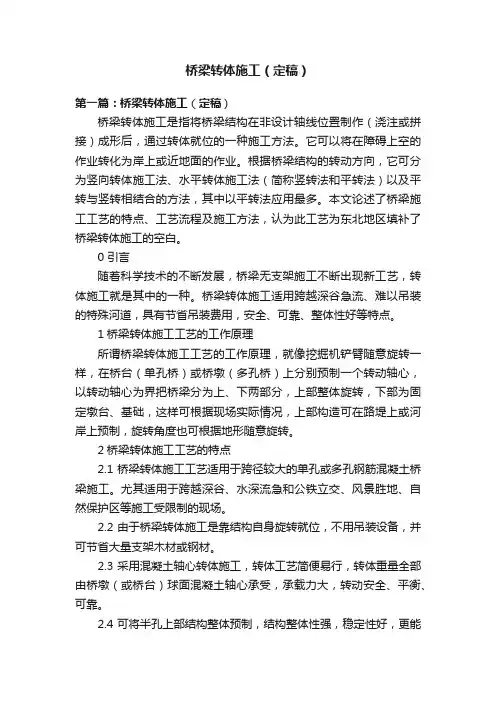 桥梁转体施工（定稿）

第一篇：桥梁转体施工（定稿）

桥梁转体施工是指将桥梁结构在非设计轴线位置制作（浇注或拼接）成形后，通过转体就位的一种施工方法。它可以将在障碍上空的作业转化为岸上或近地面的作业。根据桥梁结构的转动方向，它可分为竖向转体施工法、水平转体施工法（简称竖转法和平转法）以及平转与竖转相结合的方法，其中以平转法应用最多。本文论述了桥梁施工工艺的特点、工艺流程及施工方法，认为此工艺为东北地区填补了桥梁转体施工的空白。

0 引言

随着科学技术的不断发展，桥梁无支架施工不断出现新工艺，转体施工就是其中的一种。桥梁转体施工适用跨越深谷急流、难以吊装的特殊河道，具有节省吊装费用，安全、可靠、整体性好等特点。

1 桥梁转体施工工艺的工作原理

所谓桥梁转体施工工艺的工作原理，就像挖掘机铲臂随意旋转一样，在桥台（单孔桥）或桥墩（多孔桥）上分别预制一个转动轴心，以转动轴心为界把桥梁分为上、下两部分，上部整体旋转，下部为固定墩台、基础，这样可根据现场实际情况，上部构造可在路堤上或河岸上预制，旋转角度也可根据地形随意旋转。

2 桥梁转体施工工艺的特点

2.1 桥梁转体施工工艺适用于跨径较大的单孔或多孔钢筋混凝土桥梁施工。尤其适用于跨越深谷、水深流急和公铁立交、风景胜地、自然保护区等施工受限制的现场。

2.2 由于桥梁转体施工是靠结构自身旋转就位，不用吊装设备，并可节省大量支架木材或钢材。

2.3 采用混凝土轴心转体施工，转体工艺简便易行，转体重量全部由桥墩（或桥台）球面混凝土轴心承受，承载力大，转动安全、平衡、可靠。

2.4 可将半孔上部结构整体预制，结构整体性强，稳定性好，更能